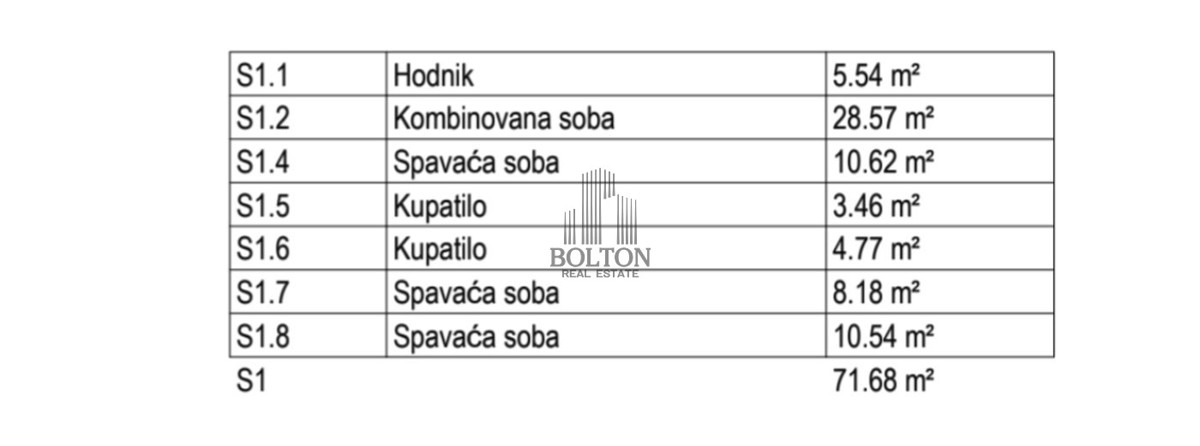 | S1.1 | Hodnik | 5.54 m² |
|---|---|---|
| S1.2 | Kombinovana soba | 28.57 m² |
| S1.4 | Spavaća soba | 10.62 m² |
| S1.5 | Kupatilo | 3.46 m² |
| S1.6 | Kupatilo | 4.77 m² |
| S1.7 | Spavaća soba | 8.18 m² |
| S1.8 | Spavaća soba | 10.54 m² |
| S1 | | 71.68 m² |

BOLTON
REAL ESTATE